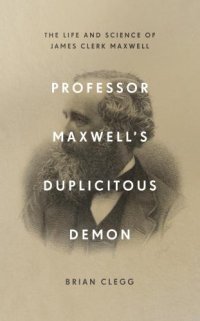 THE LIFE AND SCIENCE OF
JAMES CLERK MAXWELL

PROFESSOR
MAXWELL'S
DUPLICITOUS
DEMON

BRIAN CLEGG